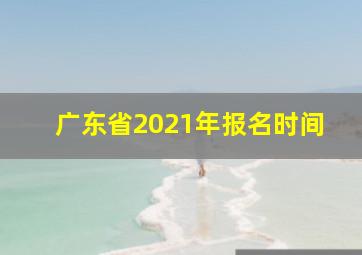 广东省2021年报名时间